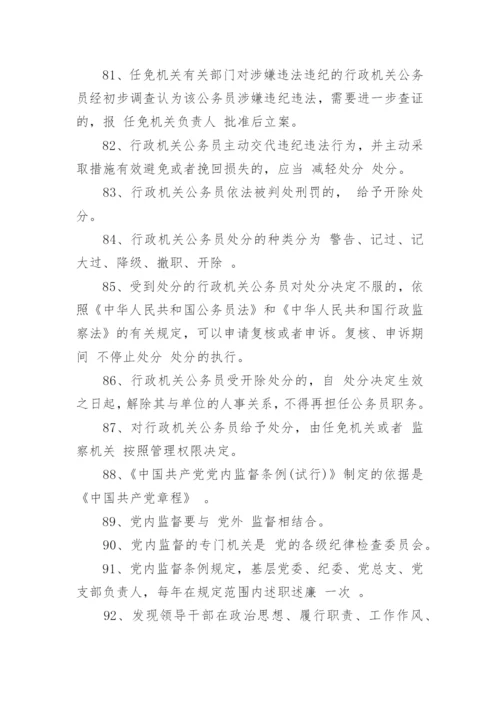 81、任免机关有关部门对涉嫌违法违纪的行政机关公务员经初步调查认为该公务员涉嫌违纪违法，需要进一步查证的，报 任免机关负责人 批准后立案。

82、行政机关公务员主动交代违纪违法行为，并主动采取措施有效避免或者挽回损失的，应当 减轻处分 处分。

83、行政机关公务员依法被判处刑罚的， 给予开除处分。

84、行政机关公务员处分的种类分为 警告、记过、记大过、降级、撤职、开除 。

85、受到处分的行政机关公务员对处分决定不服的，依照《中华人民共和国公务员法》和《中华人民共和国行政监察法》的有关规定，可以申请复核或者申诉。复核、申诉期间 不停止处分 处分的执行。

86、行政机关公务员受开除处分的，自 处分决定生效之日起，解除其与单位的人事关系，不得再担任公务员职务。

87、对行政机关公务员给予处分，由任免机关或者 监察机关 按照管理权限决定。

88、《中国共产党党内监督条例(试行)》制定的依据是《中国共产党章程》 。

89、党内监督要与 党外 监督相结合。

90、党内监督的专门机关是 党的各级纪律检查委员会。

91、党内监督条例规定，基层党委、纪委、党总支、党支部负责人，每年在规定范围内述职述廉 一次 。

92、发现领导干部在政治思想、履行职责、工作作风、